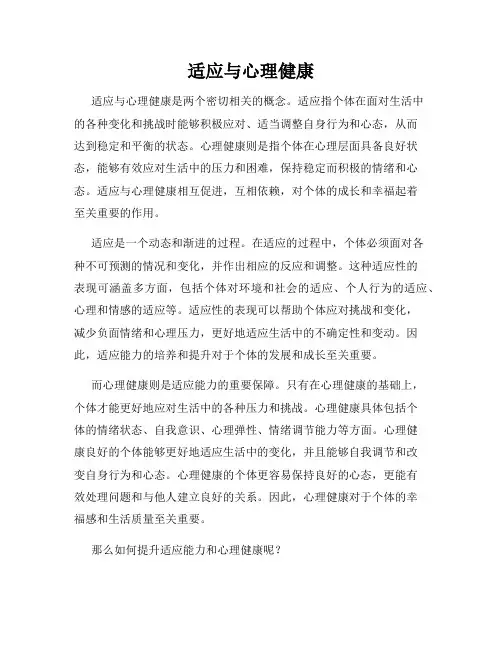 适应与心理健康

适应与心理健康是两个密切相关的概念。适应指个体在面对生活中的各种变化和挑战时能够积极应对、适当调整自身行为和心态，从而达到稳定和平衡的状态。心理健康则是指个体在心理层面具备良好状态，能够有效应对生活中的压力和困难，保持稳定而积极的情绪和心态。适应与心理健康相互促进，互相依赖，对个体的成长和幸福起着至关重要的作用。

适应是一个动态和渐进的过程。在适应的过程中，个体必须面对各种不可预测的情况和变化，并作出相应的反应和调整。这种适应性的表现可涵盖多方面，包括个体对环境和社会的适应、个人行为的适应、心理和情感的适应等。适应性的表现可以帮助个体应对挑战和变化，减少负面情绪和心理压力，更好地适应生活中的不确定性和变动。因此，适应能力的培养和提升对于个体的发展和成长至关重要。

而心理健康则是适应能力的重要保障。只有在心理健康的基础上，个体才能更好地应对生活中的各种压力和挑战。心理健康具体包括个体的情绪状态、自我意识、心理弹性、情绪调节能力等方面。心理健康良好的个体能够更好地适应生活中的变化，并且能够自我调节和改变自身行为和心态。心理健康的个体更容易保持良好的心态，更能有效处理问题和与他人建立良好的关系。因此，心理健康对于个体的幸福感和生活质量至关重要。

那么如何提升适应能力和心理健康呢？